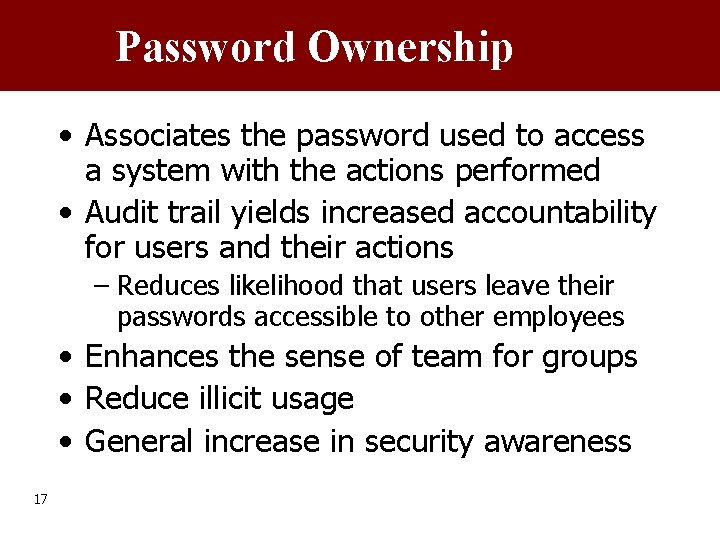 Password Ownership

• Associates the password used to access a system with the actions performed
• Audit trail yields increased accountability for users and their actions
– Reduces likelihood that users leave their passwords accessible to other employees
• Enhances the sense of team for groups
• Reduce illicit usage
• General increase in security awareness

17